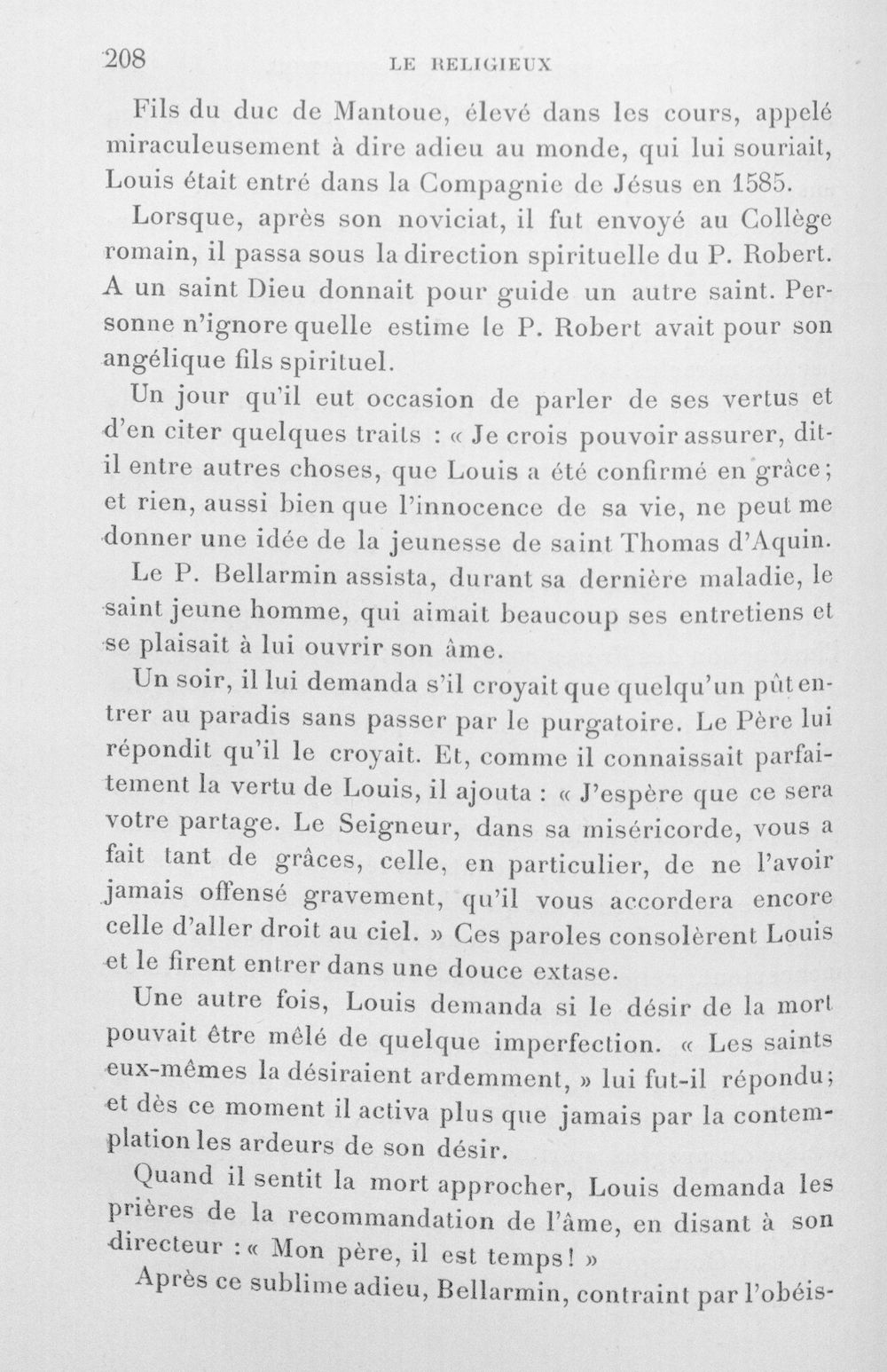 208 LE RELIGIEUX

Fils du duc de Mantoue, élevé dans les cours, appelé miraculeusement à dire adieu au monde, qui lui souriait, Louis était entré dans la Compagnie de Jésus en 1585.

Lorsque, après son noviciat, il fut envoyé au Collège romain, il passa sous la direction spirituelle du P. Robert. A un saint Dieu donnait pour guide un autre saint. Personne n'ignore quelle estime le P. Robert avait pour son angélique fils spirituel.

Un jour qu'il eut occasion de parler de ses vertus et d'en citer quelques traits : « Je crois pouvoir assurer, dit-il entre autres choses, que Louis a été confirmé en grâce; et rien, aussi bien que l'innocence de sa vie, ne peut me donner une idée de la jeunesse de saint Thomas d'Aquin.

Le P. Bellarmin assista, durant sa dernière maladie, le saint jeune homme, qui aimait beaucoup ses entretiens et se plaisait à lui ouvrir son âme.

Un soir, il lui demanda s'il croyait que quelqu'un pût entrer au paradis sans passer par le purgatoire. Le Père lui répondit qu'il le croyait. Et, comme il connaissait parfaitement la vertu de Louis, il ajouta : « J'espère que ce sera votre partage. Le Seigneur, dans sa miséricorde, vous a fait tant de grâces, celle, en particulier, de ne l'avoir jamais offensé gravement, qu'il vous accordera encore celle d'aller droit au ciel. » Ces paroles consolèrent Louis et le firent entrer dans une douce extase.

Une autre fois, Louis demanda si le désir de la mort pouvait être mêlé de quelque imperfection. « Les saints eux-mêmes la désiraient ardemment, » lui fut-il répondu; et dès ce moment il activa plus que jamais par la contemplation les ardeurs de son désir.

Quand il sentit la mort approcher, Louis demanda les prières de la recommandation de l'âme, en disant à son directeur : « Mon père, il est temps! »

Après ce sublime adieu, Bellarmin, contraint par l'obéis-